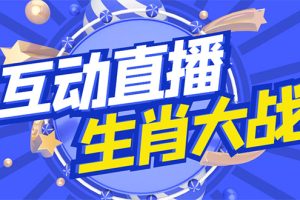 互动直播
生肖大战